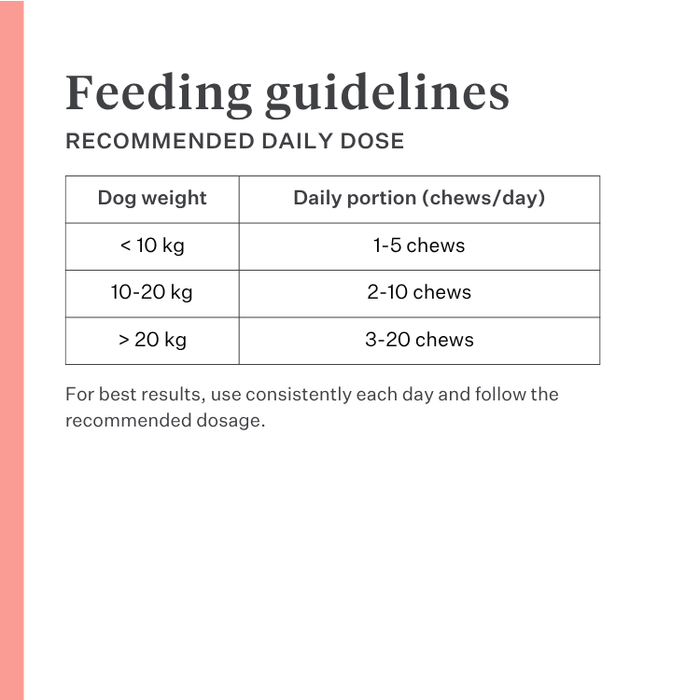 Feeding guidelines

RECOMMENDED DAILY DOSE

| Dog weight | Daily portion (chews/day) |
|---|---|
| < 10 kg | 1-5 chews |
| 10-20 kg | 2-10 chews |
| > 20 kg | 3-20 chews |

For best results, use consistently each day and follow the recommended dosage.